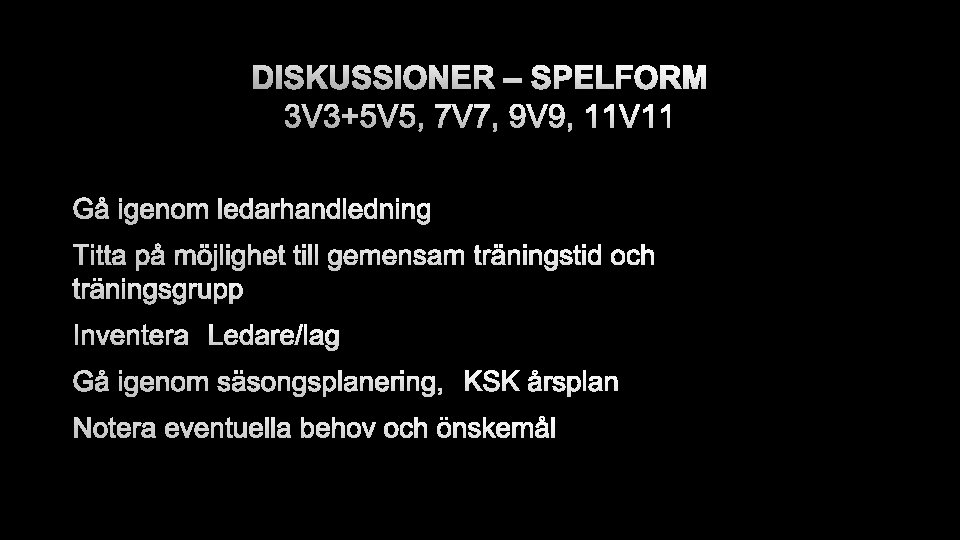 DISKUSSIONER – SPELFORM
3V3+5V5, 7V7, 9V9, 11V11

Gå igenom ledarhandledning

Titta på möjlighet till gemensam träningstid och träningsgrupp

Inventera  Ledare/lag

Gå igenom säsongsplanering,  KSK årsplan

Notera eventuella behov och önskemål